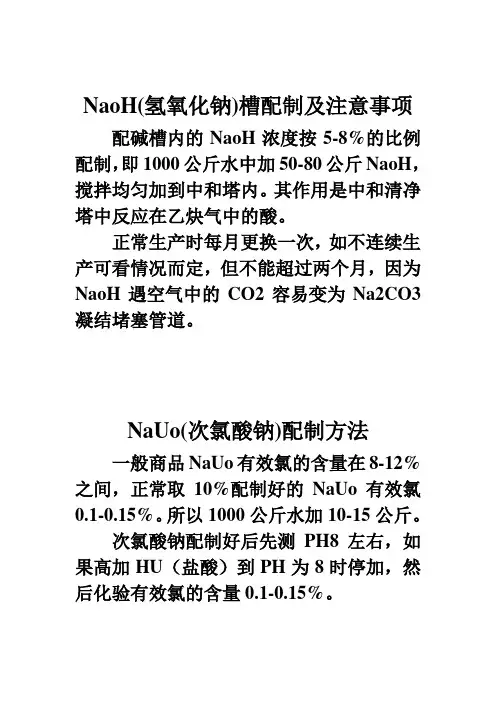 NaoH(氢氧化钠)槽配制及注意事项

配碱槽内的 NaoH 浓度按 5-8%的比例配制，即 1000 公斤水中加 50-80 公斤 NaoH，搅拌均匀加到中和塔内。其作用是中和清净塔中反应在乙炔气中的酸。

正常生产时每月更换一次，如不连续生产可看情况而定，但不能超过两个月，因为 NaoH 遇空气中的 CO2 容易变为 Na2CO3 凝结堵塞管道。

NaUo(次氯酸钠)配制方法

一般商品 NaUo 有效氯的含量在 8-12%之间，正常取 10%配制好的 NaUo 有效氯 0.1-0.15%。所以 1000 公斤水加 10-15 公斤。

次氯酸钠配制好后先测 PH8 左右，如果高加 HU（盐酸）到 PH 为 8 时停加，然后化验有效氯的含量 0.1-0.15%。